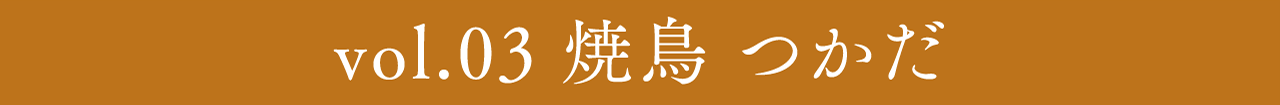 vol.03 焼鳥 つかだ